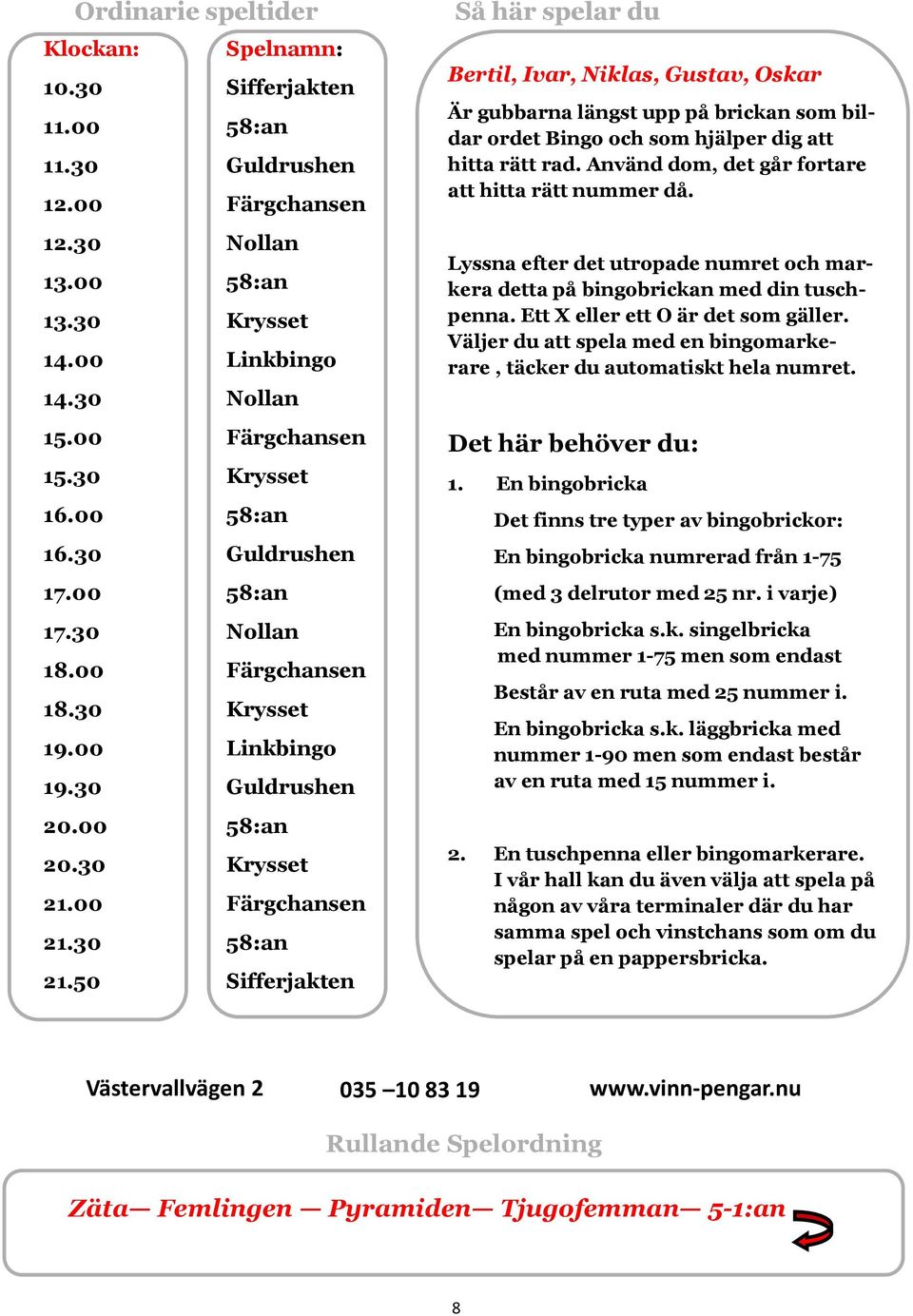 Ordinarie speltider

| Klockan: | Spelnamn: |
|---|---|
| 10.30 | Sifferjakten |
| 11.00 | 58:an |
| 11.30 | Guldrushen |
| 12.00 | Färgchansen |
| 12.30 | Nollan |
| 13.00 | 58:an |
| 13.30 | Krysset |
| 14.00 | Linkbingo |
| 14.30 | Nollan |
| 15.00 | Färgchansen |
| 15.30 | Krysset |
| 16.00 | 58:an |
| 16.30 | Guldrushen |
| 17.00 | 58:an |
| 17.30 | Nollan |
| 18.00 | Färgchansen |
| 18.30 | Krysset |
| 19.00 | Linkbingo |
| 19.30 | Guldrushen |
| 20.00 | 58:an |
| 20.30 | Krysset |
| 21.00 | Färgchansen |
| 21.30 | 58:an |
| 21.50 | Sifferjakten |

Så här spelar du

Bertil, Ivar, Niklas, Gustav, Oskar

Är gubbarna längst upp på brickan som bildar ordet Bingo och som hjälper dig att hitta rätt rad. Använd dom, det går fortare att hitta rätt nummer då.

Lyssna efter det utropade numret och markera detta på bingobrickan med din tuschpenna. Ett X eller ett O är det som gäller. Väljer du att spela med en bingomarkerare , täcker du automatiskt hela numret.

Det här behöver du:

1. En bingobricka

Det finns tre typer av bingobrickor:

En bingobricka numrerad från 1-75

(med 3 delrutor med 25 nr. i varje)

En bingobricka s.k. singelbricka med nummer 1-75 men som endast

Består av en ruta med 25 nummer i.

En bingobricka s.k. läggbricka med nummer 1-90 men som endast består av en ruta med 15 nummer i.

2. En tuschpenna eller bingomarkerare. I vår hall kan du även välja att spela på någon av våra terminaler där du har samma spel och vinstchans som om du spelar på en pappersbricka.

Västervallvägen 2 035 –10 83 19 www.vinn-pengar.nu

Rullande Spelordning

Zäta— Femlingen — Pyramiden— Tjugofemman— 5-1:an

8